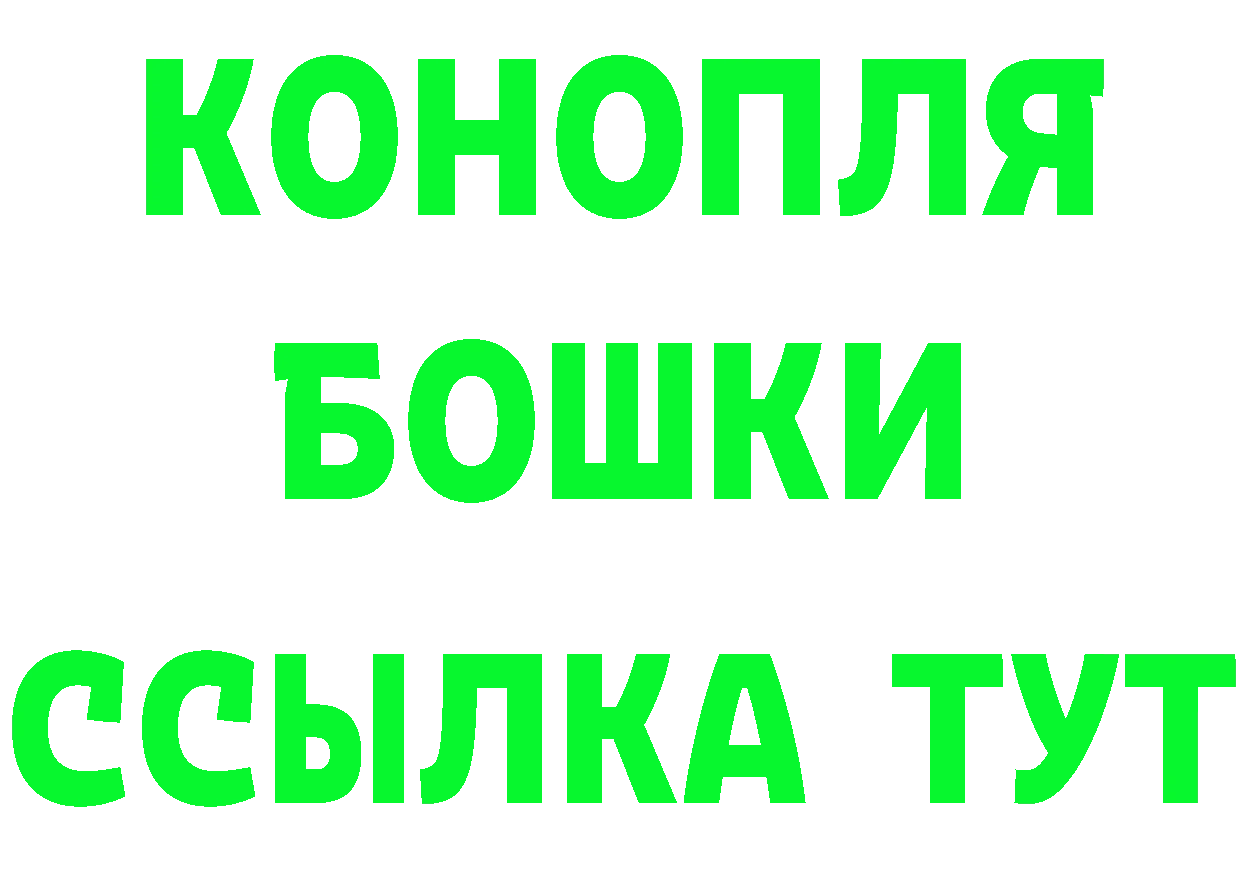 КОНОПЛЯ
БОШКИ
ССЫЛКА ТУТ